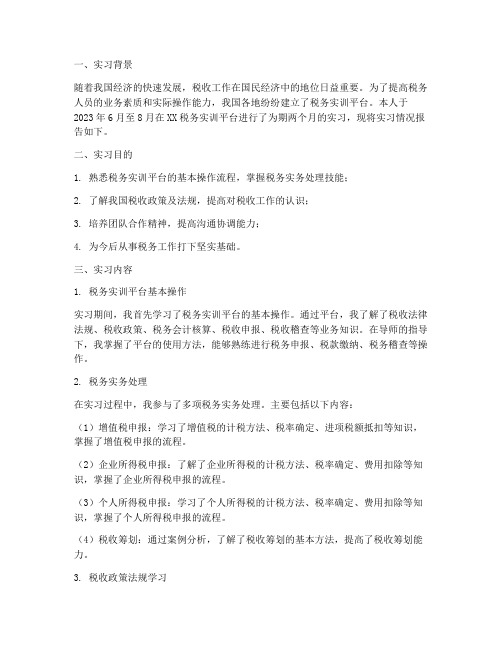 一、实习背景

随着我国经济的快速发展，税收工作在国民经济中的地位日益重要。为了提高税务人员的业务素质和实际操作能力，我国各地纷纷建立了税务实训平台。本人于2023年6月至8月在XX税务实训平台进行了为期两个月的实习，现将实习情况报告如下。

二、实习目的

1. 熟悉税务实训平台的基本操作流程，掌握税务实务处理技能；

2. 了解我国税收政策及法规，提高对税收工作的认识；

3. 培养团队合作精神，提高沟通协调能力；

4. 为今后从事税务工作打下坚实基础。

三、实习内容

1. 税务实训平台基本操作

实习期间，我首先学习了税务实训平台的基本操作。通过平台，我了解了税收法律法规、税收政策、税务会计核算、税收申报、税收稽查等业务知识。在导师的指导下，我掌握了平台的使用方法，能够熟练进行税务申报、税款缴纳、税务稽查等操作。

2. 税务实务处理

在实习过程中，我参与了多项税务实务处理。主要包括以下内容：

（1）增值税申报：学习了增值税的计税方法、税率确定、进项税额抵扣等知识，掌握了增值税申报的流程。

（2）企业所得税申报：了解了企业所得税的计税方法、税率确定、费用扣除等知识，掌握了企业所得税申报的流程。

（3）个人所得税申报：学习了个人所得税的计税方法、税率确定、费用扣除等知识，掌握了个人所得税申报的流程。

（4）税收筹划：通过案例分析，了解了税收筹划的基本方法，提高了税收筹划能力。

3. 税收政策法规学习